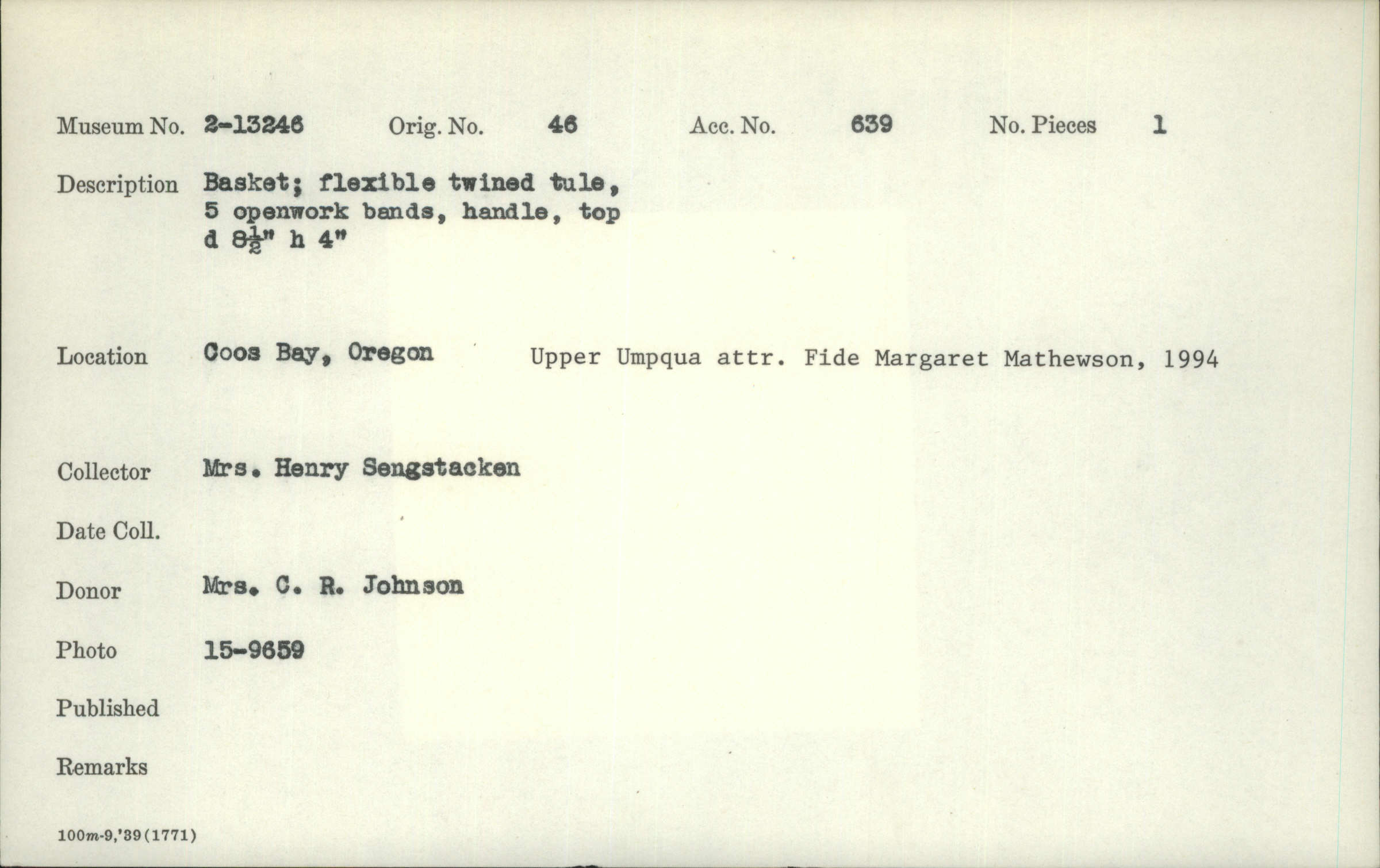 Museum No. 2-13246 Orig. No. 46 Acc. No. 639 No. Pieces 1

Description Basket; flexible twined tule, 5 openwork bands, handle, top d $8\frac{1}{2}$" h 4"

Location Coos Bay, Oregon Upper Umpqua attr. Fide Margaret Mathewson, 1994

Collector Mrs. Henry Sengstacken

Date Coll.

Donor Mrs. C. R. Johnson

Photo 15-9659

Published

Remarks

100m-9,'39(1771)